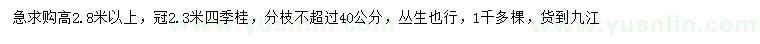 急求购高2.8米以上，冠2.3米四季桂，分枝不超过40公分，丛生也行，1千多棵，货到九江

www.yuanlin.com